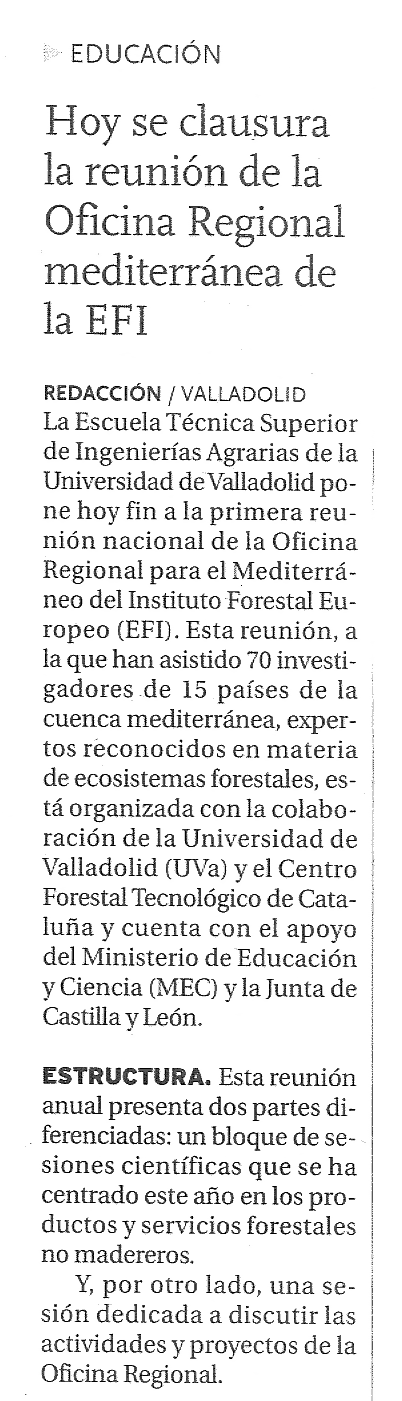 EDUCACIÓN

Hoy se clausura la reunión de la Oficina Regional mediterránea de la EFI

REDACCIÓN / VALLADOLID
La Escuela Técnica Superior de Ingenierías Agrarias de la Universidad de Valladolid pone hoy fin a la primera reunión nacional de la Oficina Regional para el Mediterráneo del Instituto Forestal Europeo (EFI). Esta reunión, a la que han asistido 70 investigadores de 15 países de la cuenca mediterránea, expertos reconocidos en materia de ecosistemas forestales, está organizada con la colaboración de la Universidad de Valladolid (UVa) y el Centro Forestal Tecnológico de Cataluña y cuenta con el apoyo del Ministerio de Educación y Ciencia (MEC) y la Junta de Castilla y León.

ESTRUCTURA. Esta reunión anual presenta dos partes diferenciadas: un bloque de sesiones científicas que se ha centrado este año en los productos y servicios forestales no madereros.

Y, por otro lado, una sesión dedicada a discutir las actividades y proyectos de la Oficina Regional.